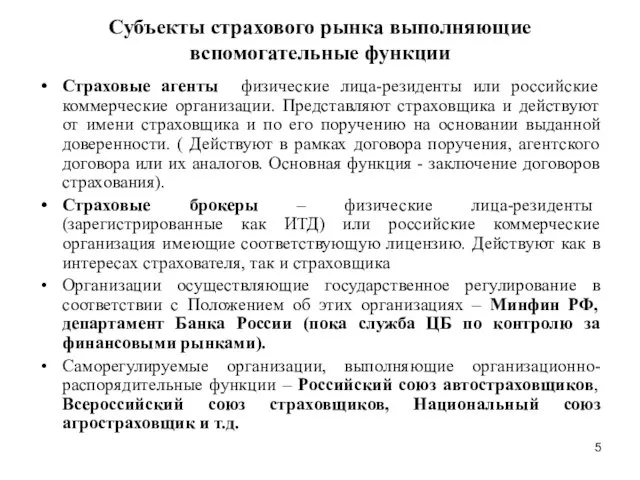 Субъекты страхового рынка выполняющие вспомогательные функции

• Страховые агенты физические лица-резиденты или российские коммерческие организации. Представляют страховщика и действуют от имени страховщика и по его поручению на основании выданной доверенности. ( Действуют в рамках договора поручения, агентского договора или их аналогов. Основная функция - заключение договоров страхования).

• Страховые брокеры – физические лица-резиденты (зарегистрированные как ИТД) или российские коммерческие организация имеющие соответствующую лицензию. Действуют как в интересах страхователя, так и страховщика

• Организации осуществляющие государственное регулирование в соответствии с Положением об этих организациях – Минфин РФ, департамент Банка России (пока служба ЦБ по контролю за финансовыми рынками).

• Саморегулируемые организации, выполняющие организационно-распорядительные функции – Российский союз автостраховщиков, Всероссийский союз страховщиков, Национальный союз агростраховщик и т.д.

5